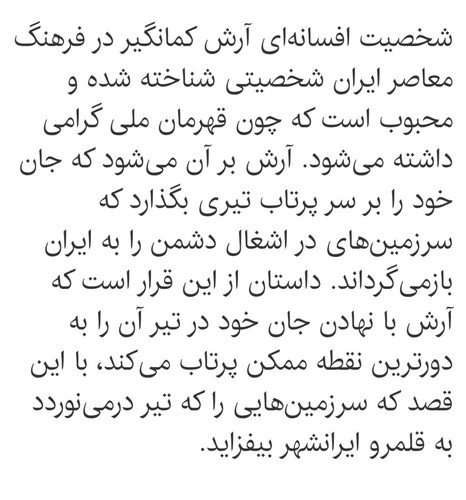 شخصیت افسانه‌ای آرش کمانگیر در فرهنگ معاصر ایران شخصیتی شناخته شده و محبوب است که چون قهرمان ملی گرامی داشته می‌شود. آرش بر آن می‌شود که جان خود را بر سر پرتاب تیری بگذارد که سرزمین‌های در اشغال دشمن را به ایران بازمی‌گرداند. داستان از این قرار است که آرش با نهادن جان خود در تیر آن را به دورترین نقطه ممکن پرتاب می‌کند، با این قصد که سرزمین‌هایی را که تیر درمی‌نوردد به قلمرو ایرانشهر بیفزاید.